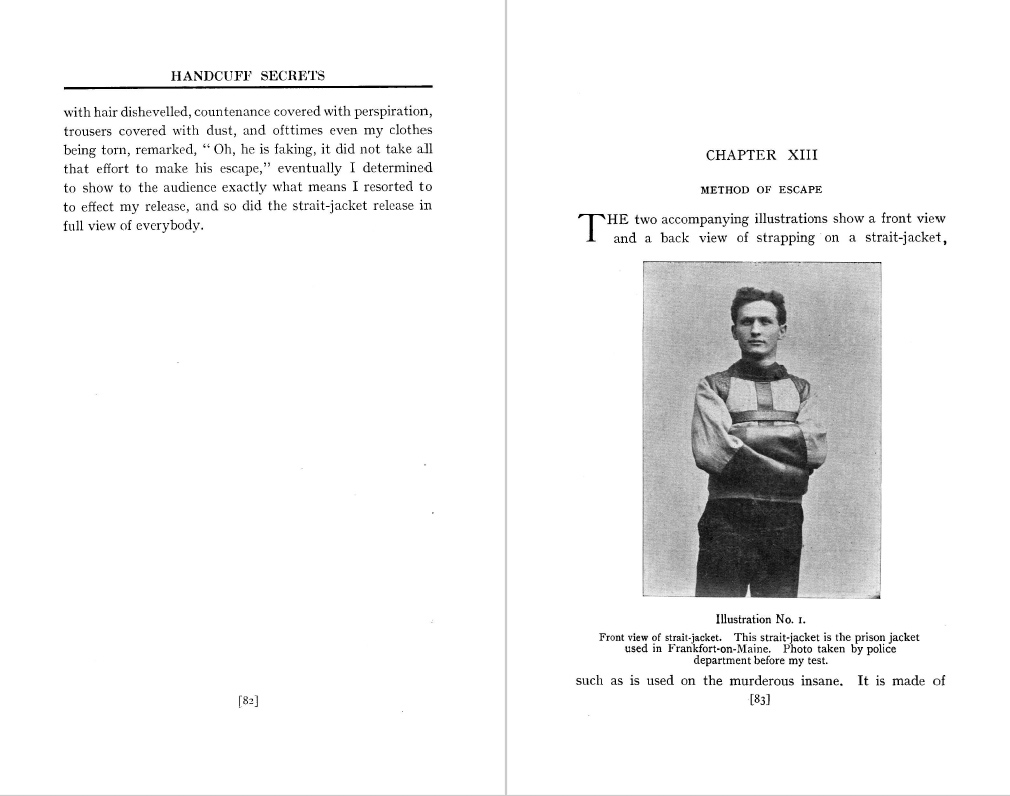 HANDCUFF SECRETS

with hair dishevelled, countenance covered with perspiration, trousers covered with dust, and ofttimes even my clothes being torn, remarked, "Oh, he is faking, it did not take all that effort to make his escape," eventually I determined to show to the audience exactly what means I resorted to to effect my release, and so did the strait-jacket release in full view of everybody.

[82]

CHAPTER XIII

METHOD OF ESCAPE

THE two accompanying illustrations show a front view and a back view of strapping on a strait-jacket,

Illustration No. 1.

Front view of strait-jacket. This strait-jacket is the prison jacket used in Frankfort-on-Maine. Photo taken by police department before my test.

such as is used on the murderous insane. It is made of

[83]